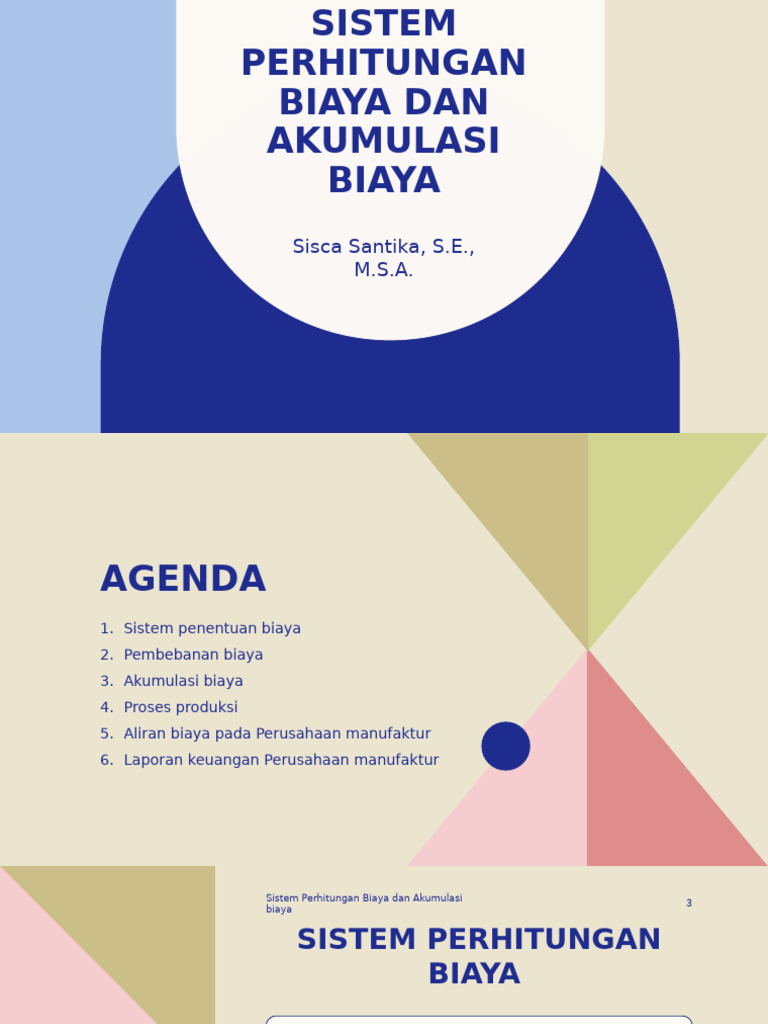 SISTEM PERHITUNGAN BIAYA DAN AKUMULASI BIAYA

Sisca Santika, S.E., M.S.A.

AGENDA

1. Sistem penentuan biaya
2. Pembebanan biaya
3. Akumulasi biaya
4. Proses produksi
5. Aliran biaya pada Perusahaan manufaktur
6. Laporan keuangan Perusahaan manufaktur

Sistem Perhitungan Biaya dan Akumulasi biaya

3

SISTEM PERHITUNGAN BIAYA